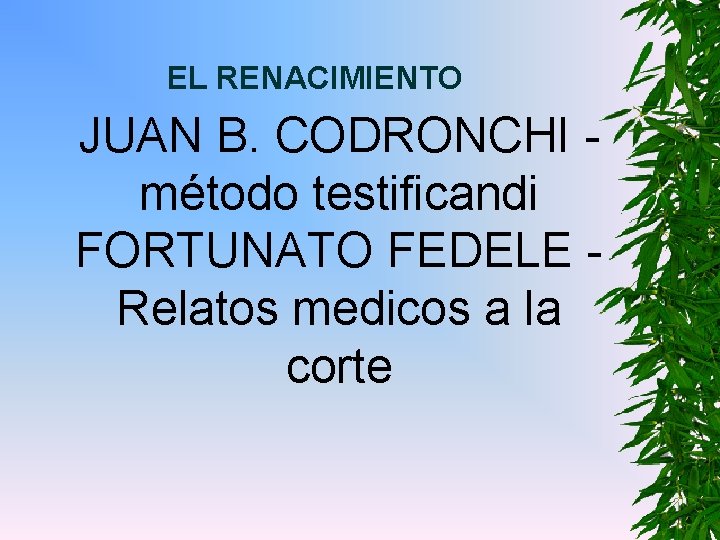 EL RENACIMIENTO

JUAN B. CODRONCHI - método testificandi FORTUNATO FEDELE - Relatos medicos a la corte